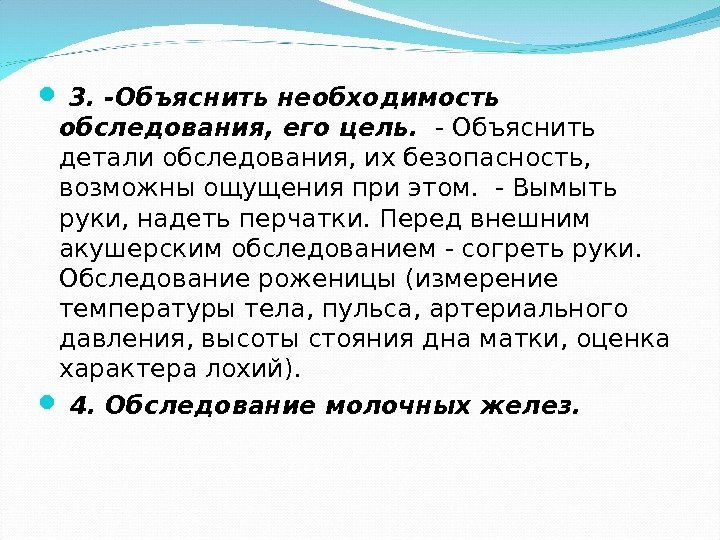 3. -Объяснить необходимость обследования, его цель. - Объяснить детали обследования, их безопасность, возможны ощущения при этом. - Вымыть руки, надеть перчатки. Перед внешним акушерским обследованием - согреть руки. Обследование роженицы (измерение температуры тела, пульса, артериального давления, высоты стояния дна матки, оценка характера лохий).

4. Обследование молочных желез.